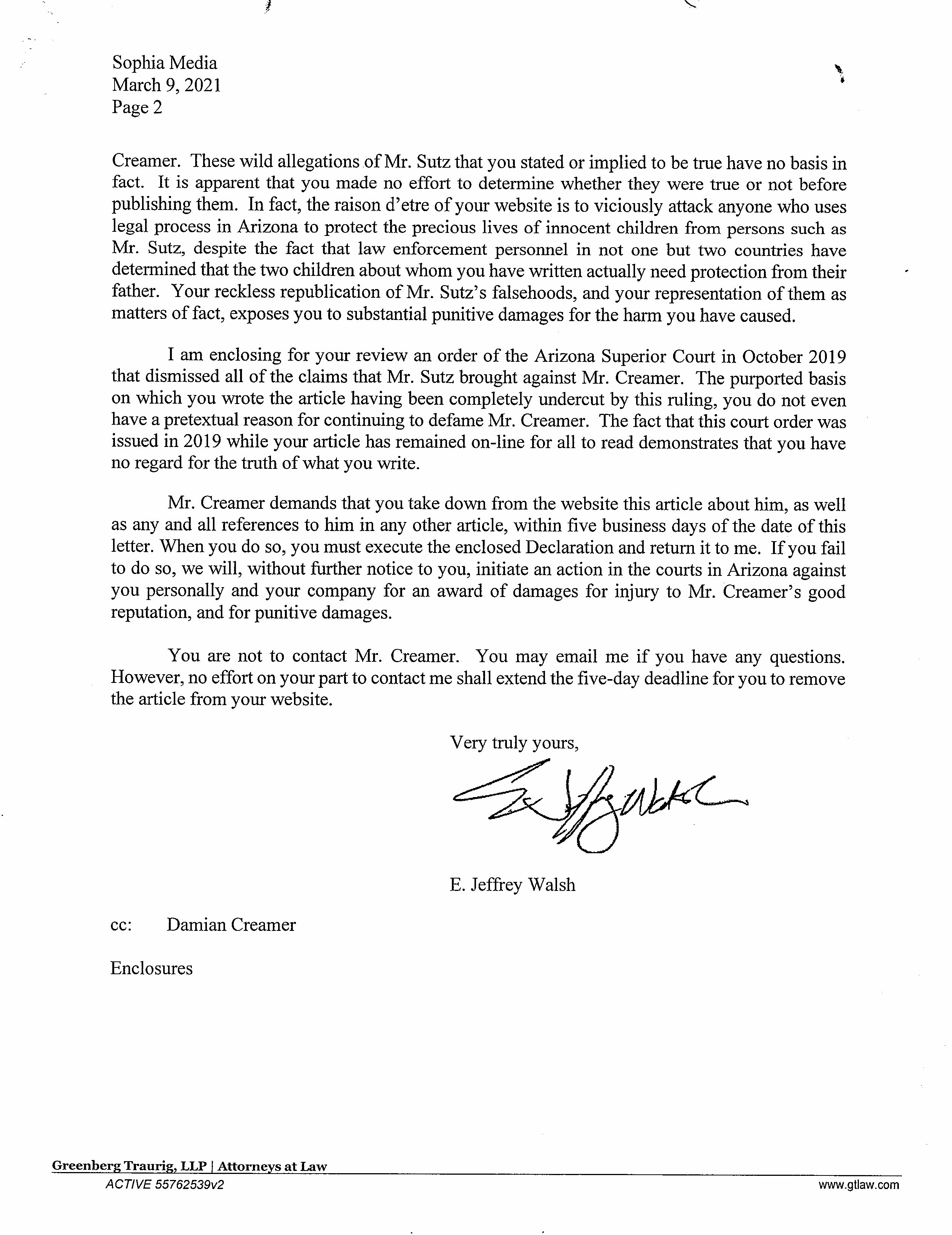 Sophia Media
March 9, 2021
Page 2

Creamer. These wild allegations of Mr. Sutz that you stated or implied to be true have no basis in fact. It is apparent that you made no effort to determine whether they were true or not before publishing them. In fact, the raison d'etre of your website is to viciously attack anyone who uses legal process in Arizona to protect the precious lives of innocent children from persons such as Mr. Sutz, despite the fact that law enforcement personnel in not one but two countries have determined that the two children about whom you have written actually need protection from their father. Your reckless republication of Mr. Sutz's falsehoods, and your representation of them as matters of fact, exposes you to substantial punitive damages for the harm you have caused.

I am enclosing for your review an order of the Arizona Superior Court in October 2019 that dismissed all of the claims that Mr. Sutz brought against Mr. Creamer. The purported basis on which you wrote the article having been completely undercut by this ruling, you do not even have a pretextual reason for continuing to defame Mr. Creamer. The fact that this court order was issued in 2019 while your article has remained on-line for all to read demonstrates that you have no regard for the truth of what you write.

Mr. Creamer demands that you take down from the website this article about him, as well as any and all references to him in any other article, within five business days of the date of this letter. When you do so, you must execute the enclosed Declaration and return it to me. If you fail to do so, we will, without further notice to you, initiate an action in the courts in Arizona against you personally and your company for an award of damages for injury to Mr. Creamer's good reputation, and for punitive damages.

You are not to contact Mr. Creamer. You may email me if you have any questions. However, no effort on your part to contact me shall extend the five-day deadline for you to remove the article from your website.

Very truly yours,

E. Jeffrey Walsh

cc: Damian Creamer

Enclosures

Greenberg Traurig, LLP | Attorneys at Law
ACTIVE 55762539v2
www.gtlaw.com